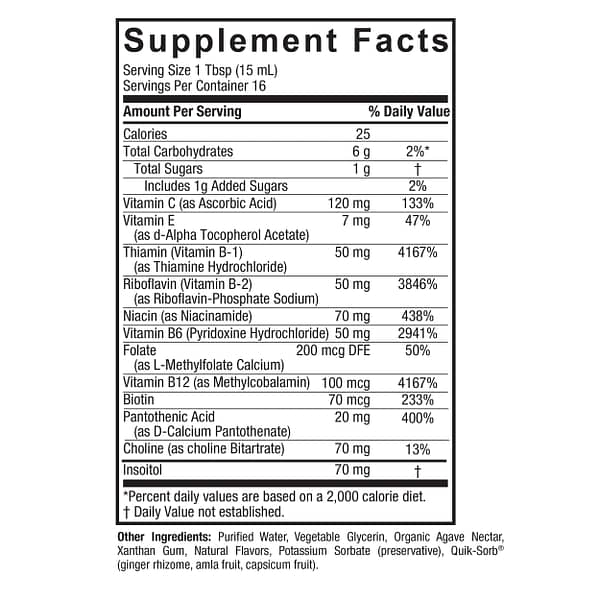 Supplement Facts
Serving Size 1 Tbsp (15 mL)
Servings Per Container 16

| Amount Per Serving | | % Daily Value |
|---|---|---|
| Calories | 25 | |
| Total Carbohydrates | 6 g | 2%* |
| Total Sugars | 1 g | † |
| Includes 1g Added Sugars | | 2% |
| Vitamin C (as Ascorbic Acid) | 120 mg | 133% |
| Vitamin E (as d-Alpha Tocopherol Acetate) | 7 mg | 47% |
| Thiamin (Vitamin B-1) (as Thiamine Hydrochloride) | 50 mg | 4167% |
| Riboflavin (Vitamin B-2) (as Riboflavin-Phosphate Sodium) | 50 mg | 3846% |
| Niacin (as Niacinamide) | 70 mg | 438% |
| Vitamin B6 (Pyridoxine Hydrochloride) | 50 mg | 2941% |
| Folate (as L-Methylfolate Calcium) | 200 mcg DFE | 50% |
| Vitamin B12 (as Methylcobalamin) | 100 mcg | 4167% |
| Biotin | 70 mcg | 233% |
| Pantothenic Acid (as D-Calcium Pantothenate) | 20 mg | 400% |
| Choline (as choline Bitartrate) | 70 mg | 13% |
| Insoitol | 70 mg | † |

*Percent daily values are based on a 2,000 calorie diet.
† Daily Value not established.

Other Ingredients: Purified Water, Vegetable Glycerin, Organic Agave Nectar, Xanthan Gum, Natural Flavors, Potassium Sorbate (preservative), Quik-Sorb® (ginger rhizome, amla fruit, capsicum fruit).